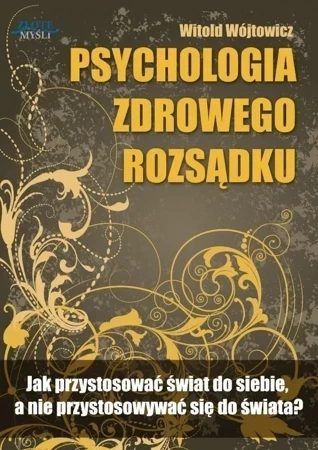 ZŁOTE MYŚLI

Witold Wójtowicz

PSYCHOLOGIA ZDROWEGO ROZSĄDKU

Jak przystosować świat do siebie, a nie przystosowywać się do świata?